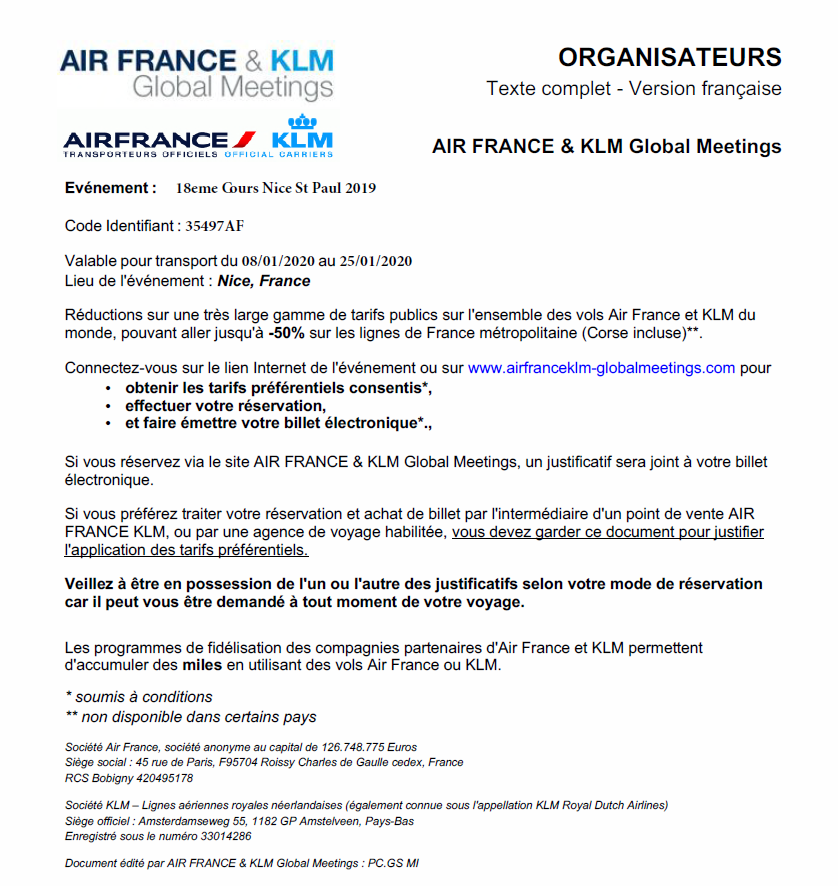 AIR FRANCE & KLM
Global Meetings

AIRFRANCE KLM
TRANSPORTEURS OFFICIELS OFFICIAL CARRIERS

ORGANISATEURS
Texte complet - Version française

AIR FRANCE & KLM Global Meetings

Evénement : 18eme Cours Nice St Paul 2019

Code Identifiant : 35497AF

Valable pour transport du 08/01/2020 au 25/01/2020
Lieu de l'événement : Nice, France

Réductions sur une très large gamme de tarifs publics sur l'ensemble des vols Air France et KLM du monde, pouvant aller jusqu'à -50% sur les lignes de France métropolitaine (Corse incluse)**.

Connectez-vous sur le lien Internet de l'événement ou sur www.airfranceklm-globalmeetings.com pour
• obtenir les tarifs préférentiels consentis*,
• effectuer votre réservation,
• et faire émettre votre billet électronique*.,

Si vous réservez via le site AIR FRANCE & KLM Global Meetings, un justificatif sera joint à votre billet électronique.

Si vous préférez traiter votre réservation et achat de billet par l'intermédiaire d'un point de vente AIR FRANCE KLM, ou par une agence de voyage habilitée, vous devez garder ce document pour justifier l'application des tarifs préférentiels.

Veillez à être en possession de l'un ou l'autre des justificatifs selon votre mode de réservation car il peut vous être demandé à tout moment de votre voyage.

Les programmes de fidélisation des compagnies partenaires d'Air France et KLM permettent d'accumuler des miles en utilisant des vols Air France ou KLM.

* soumis à conditions
** non disponible dans certains pays

Société Air France, société anonyme au capital de 126.748.775 Euros
Siège social : 45 rue de Paris, F95704 Roissy Charles de Gaulle cedex, France
RCS Bobigny 420495178

Société KLM – Lignes aériennes royales néerlandaises (également connue sous l'appellation KLM Royal Dutch Airlines)
Siège officiel : Amsterdamseweg 55, 1182 GP Amstelveen, Pays-Bas
Enregistré sous le numéro 33014286

Document édité par AIR FRANCE & KLM Global Meetings : PC.GS MI